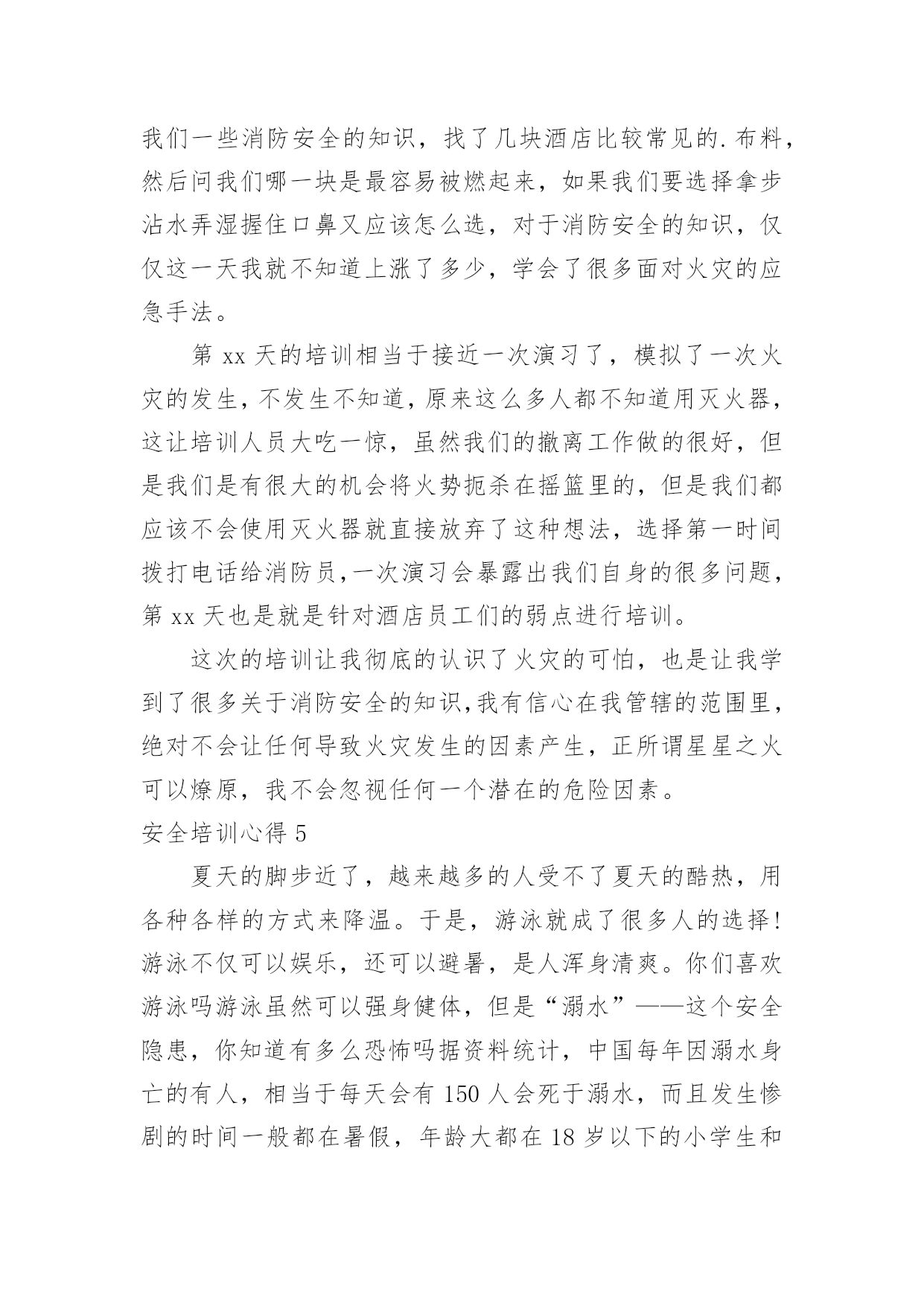 我们一些消防安全的知识，找了几块酒店比较常见的.布料，然后问我们哪一块是最容易被燃起来，如果我们要选择拿步沾水弄湿握住口鼻又应该怎么选，对于消防安全的知识，仅仅这一天我就不知道上涨了多少，学会了很多面对火灾的应急手法。

第 xx 天的培训相当于接近一次演习了，模拟了一次火灾的发生，不发生不知道，原来这么多人都不知道用灭火器，这让培训人员大吃一惊，虽然我们的撤离工作做的很好，但是我们是有很大的机会将火势扼杀在摇篮里的，但是我们都应该不会使用灭火器就直接放弃了这种想法，选择第一时间拨打电话给消防员，一次演习会暴露出我们自身的很多问题，第 xx 天也是就是针对酒店员工们的弱点进行培训。

这次的培训让我彻底的认识了火灾的可怕，也是让我学到了很多关于消防安全的知识，我有信心在我管辖的范围里，绝对不会让任何导致火灾发生的因素产生，正所谓星星之火可以燎原，我不会忽视任何一个潜在的危险因素。

安全培训心得 5

夏天的脚步近了，越来越多的人受不了夏天的酷热，用各种各样的方式来降温。于是，游泳就成了很多人的选择！游泳不仅可以娱乐，还可以避暑，是人浑身清爽。你们喜欢游泳吗游泳虽然可以强身健体，但是“溺水”——这个安全隐患，你知道有多么恐怖吗据资料统计，中国每年因溺水身亡的有人，相当于每天会有 150 人会死于溺水，而且发生惨剧的时间一般都在暑假，年龄大都在 18 岁以下的小学生和